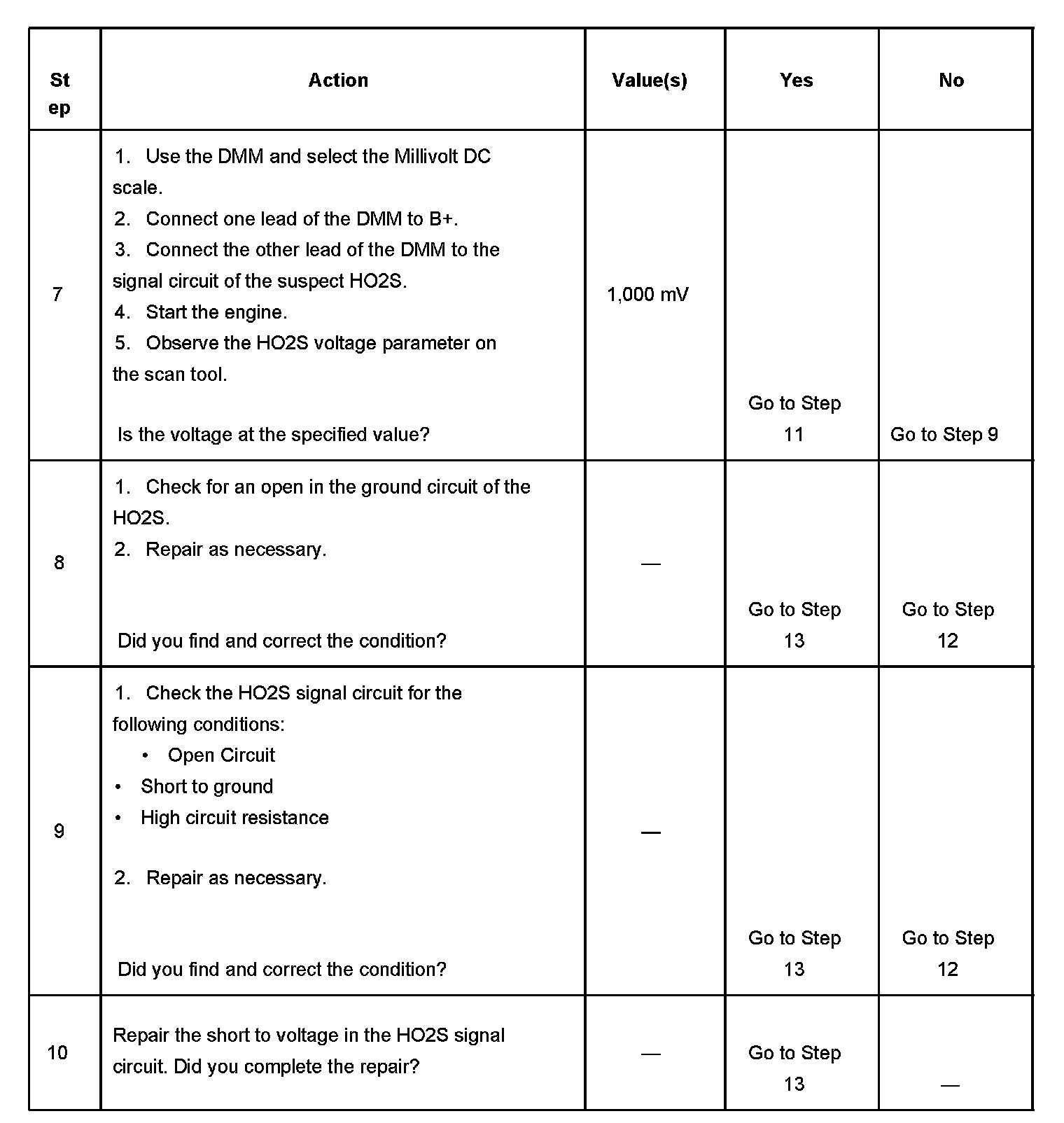 | Step | Action | Value(s) | Yes | No |
|---|---|---|---|---|
| 7 | 1. Use the DMM and select the Millivolt DC scale.<br>2. Connect one lead of the DMM to B+.<br>3. Connect the other lead of the DMM to the signal circuit of the suspect HO2S.<br>4. Start the engine.<br>5. Observe the HO2S voltage parameter on the scan tool.<br><br>Is the voltage at the specified value? | 1,000 mV | Go to Step 11 | Go to Step 9 |
| 8 | 1. Check for an open in the ground circuit of the HO2S.<br>2. Repair as necessary.<br><br>Did you find and correct the condition? | — | Go to Step 13 | Go to Step 12 |
| 9 | 1. Check the HO2S signal circuit for the following conditions:<br>• Open Circuit<br>• Short to ground<br>• High circuit resistance<br><br>2. Repair as necessary.<br><br>Did you find and correct the condition? | — | Go to Step 13 | Go to Step 12 |
| 10 | Repair the short to voltage in the HO2S signal circuit. Did you complete the repair? | — | Go to Step 13 | — |